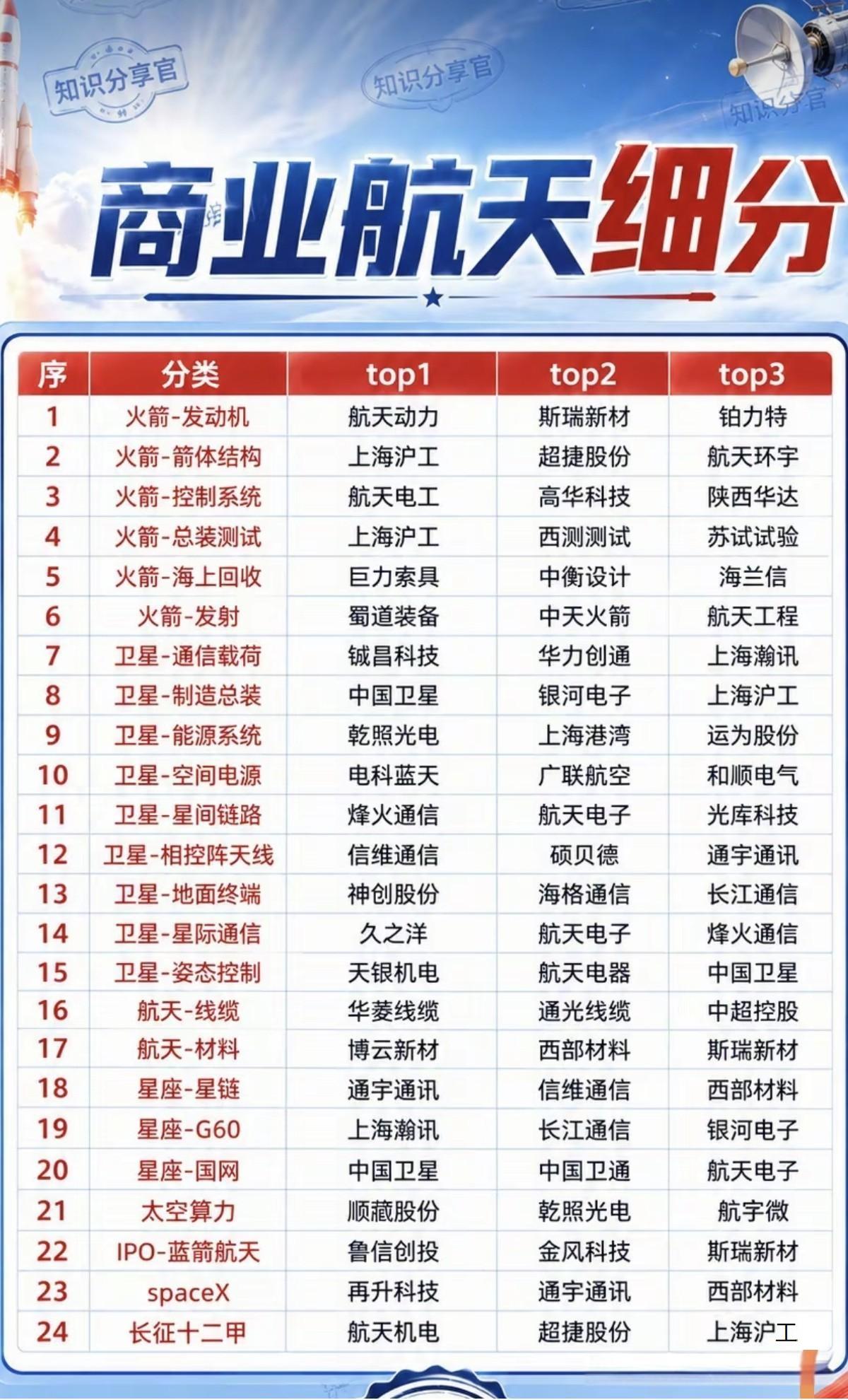 知识分享官

知识分享官

知识分享官

商业航天细分

| 序 | 分类 | top1 | top2 | top3 |
|---|---|---|---|---|
| 1 | 火箭-发动机 | 航天动力 | 斯瑞新材 | 铂力特 |
| 2 | 火箭-箭体结构 | 上海沪工 | 超捷股份 | 航天环宇 |
| 3 | 火箭-控制系统 | 航天电工 | 高华科技 | 陕西华达 |
| 4 | 火箭-总装测试 | 上海沪工 | 西测测试 | 苏试试验 |
| 5 | 火箭-海上回收 | 巨力索具 | 中衡设计 | 海兰信 |
| 6 | 火箭-发射 | 蜀道装备 | 中天火箭 | 航天工程 |
| 7 | 卫星-通信载荷 | 铖昌科技 | 华力创通 | 上海瀚讯 |
| 8 | 卫星-制造总装 | 中国卫星 | 银河电子 | 上海沪工 |
| 9 | 卫星-能源系统 | 乾照光电 | 上海港湾 | 运为股份 |
| 10 | 卫星-空间电源 | 电科蓝天 | 广联航空 | 和顺电气 |
| 11 | 卫星-星间链路 | 烽火通信 | 航天电子 | 光库科技 |
| 12 | 卫星-相控阵天线 | 信维通信 | 硕贝德 | 通宇通讯 |
| 13 | 卫星-地面终端 | 神创股份 | 海格通信 | 长江通信 |
| 14 | 卫星-星际通信 | 久之洋 | 航天电子 | 烽火通信 |
| 15 | 卫星-姿态控制 | 天银机电 | 航天电器 | 中国卫星 |
| 16 | 航天-线缆 | 华菱线缆 | 通光线缆 | 中超控股 |
| 17 | 航天-材料 | 博云新材 | 西部材料 | 斯瑞新材 |
| 18 | 星座-星链 | 通宇通讯 | 信维通信 | 西部材料 |
| 19 | 星座-G60 | 上海瀚讯 | 长江通信 | 银河电子 |
| 20 | 星座-国网 | 中国卫星 | 中国卫通 | 航天电子 |
| 21 | 太空算力 | 顺藏股份 | 乾照光电 | 航宇微 |
| 22 | IPO-蓝箭航天 | 鲁信创投 | 金风科技 | 斯瑞新材 |
| 23 | spaceX | 再升科技 | 通宇通讯 | 西部材料 |
| 24 | 长征十二甲 | 航天机电 | 超捷股份 | 上海沪工 |